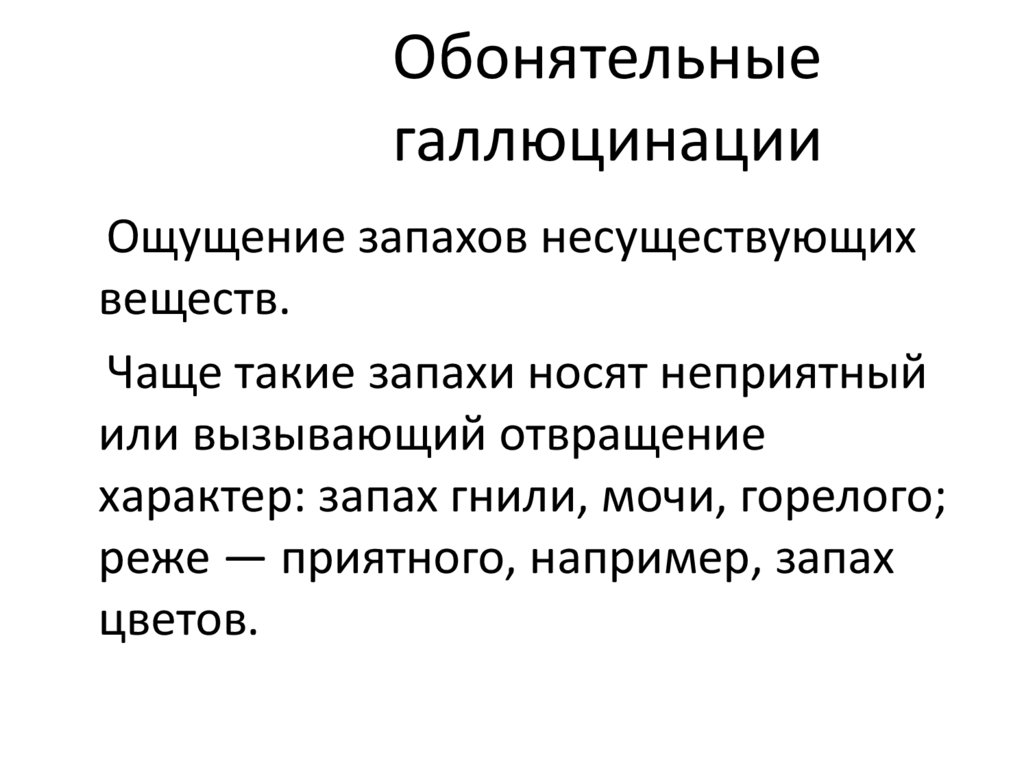 Обонятельные галлюцинации

Ощущение запахов несуществующих веществ.

Чаще такие запахи носят неприятный или вызывающий отвращение характер: запах гнили, мочи, горелого; реже — приятного, например, запах цветов.